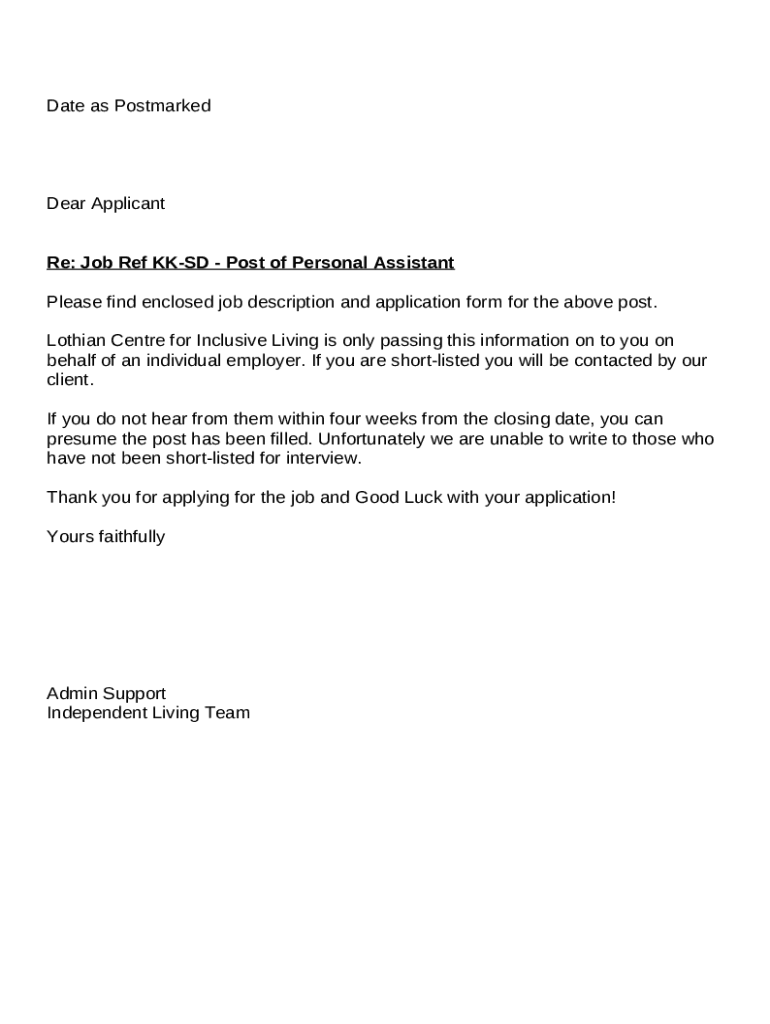 Date as Postmarked

Dear Applicant

Re: Job Ref KK-SD - Post of Personal Assistant

Please find enclosed job description and application form for the above post.

Lothian Centre for Inclusive Living is only passing this information on to you on behalf of an individual employer. If you are short-listed you will be contacted by our client.

If you do not hear from them within four weeks from the closing date, you can presume the post has been filled. Unfortunately we are unable to write to those who have not been short-listed for interview.

Thank you for applying for the job and Good Luck with your application!

Yours faithfully

Admin Support
Independent Living Team